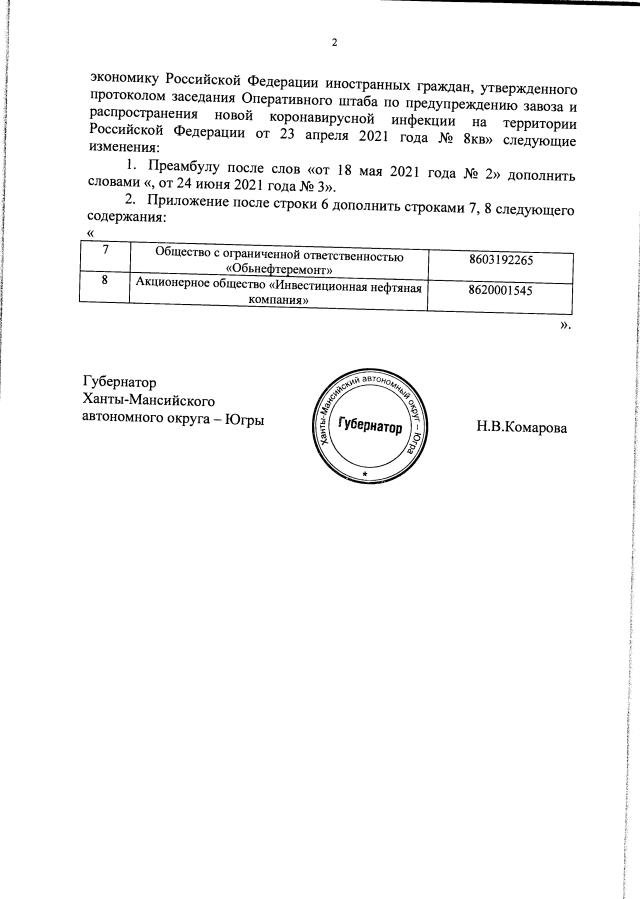 2

экономику Российской Федерации иностранных граждан, утвержденного протоколом заседания Оперативного штаба по предупреждению завоза и распространения новой коронавирусной инфекции на территории Российской Федерации от 23 апреля 2021 года № 8кв» следующие изменения:

1. Преамбулу после слов «от 18 мая 2021 года № 2» дополнить словами «, от 24 июня 2021 года № 3».

2. Приложение после строки 6 дополнить строками 7, 8 следующего содержания:

«

| 7 | Общество с ограниченной ответственностью «Обьнефтеремонт» | 8603192265 |
|---|---|---|
| 8 | Акционерное общество «Инвестиционная нефтяная компания» | 8620001545 |

».

Губернатор
Ханты-Мансийского
автономного округа – Югры

Ханты-Мансийский автономный округ – Югра
Губернатор

Н.В.Комарова